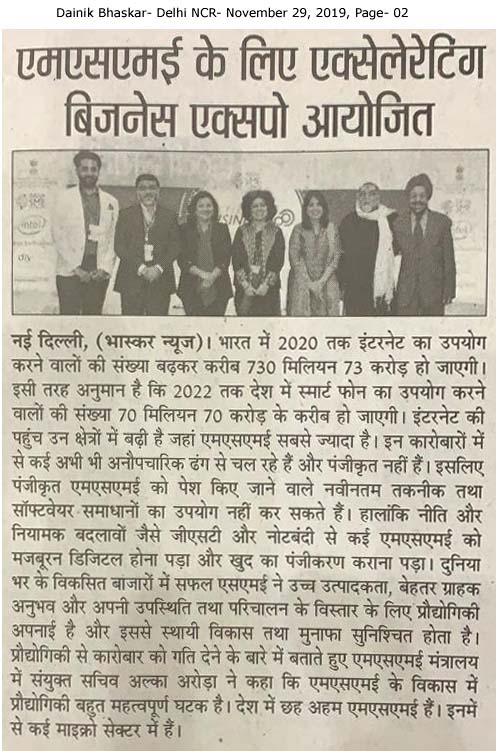 Dainik Bhaskar- Delhi NCR- November 29, 2019, Page- 02

एमएसएमई के लिए एक्सेलेरेटिंग बिजनेस एक्सपो आयोजित

नई दिल्ली, (भास्कर न्यूज)। भारत में 2020 तक इंटरनेट का उपयोग करने वालों की संख्या बढ़कर करीब 730 मिलियन 73 करोड़ हो जाएगी। इसी तरह अनुमान है कि 2022 तक देश में स्मार्ट फोन का उपयोग करने वालों की संख्या 70 मिलियन 70 करोड़ के करीब हो जाएगी। इंटरनेट की पहुंच उन क्षेत्रों में बढ़ी है जहां एमएसएमई सबसे ज्यादा है। इन कारोबारों में से कई अभी भी अनौपचारिक ढंग से चल रहे हैं और पंजीकृत नहीं हैं। इसलिए पंजीकृत एमएसएमई को पेश किए जाने वाले नवीनतम तकनीक तथा सॉफ्टवेयर समाधानों का उपयोग नहीं कर सकते हैं। हालांकि नीति और नियामक बदलावों जैसे जीएसटी और नोटबंदी से कई एमएसएमई को मजबूरन डिजिटल होना पड़ा और खुद का पंजीकरण कराना पड़ा। दुनिया भर के विकसित बाजारों में सफल एसएमई ने उच्च उत्पादकता, बेहतर ग्राहक अनुभव और अपनी उपस्थिति तथा परिचालन के विस्तार के लिए प्रौद्योगिकी अपनाई है और इससे स्थायी विकास तथा मुनाफा सुनिश्चित होता है। प्रौद्योगिकी से कारोबार को गति देने के बारे में बताते हुए एमएसएमई मंत्रालय में संयुक्त सचिव अल्का अरोड़ा ने कहा कि एमएसएमई के विकास में प्रौद्योगिकी बहुत महत्वपूर्ण घटक है। देश में छह अहम एमएसएमई हैं। इनमें से कई माइक्रो सेक्टर में हैं।